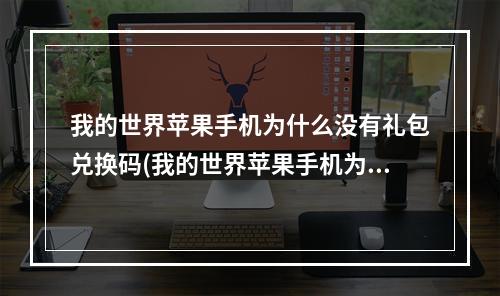 我的世界苹果手机为什么没有礼包兑换码(我的世界苹果手机为...